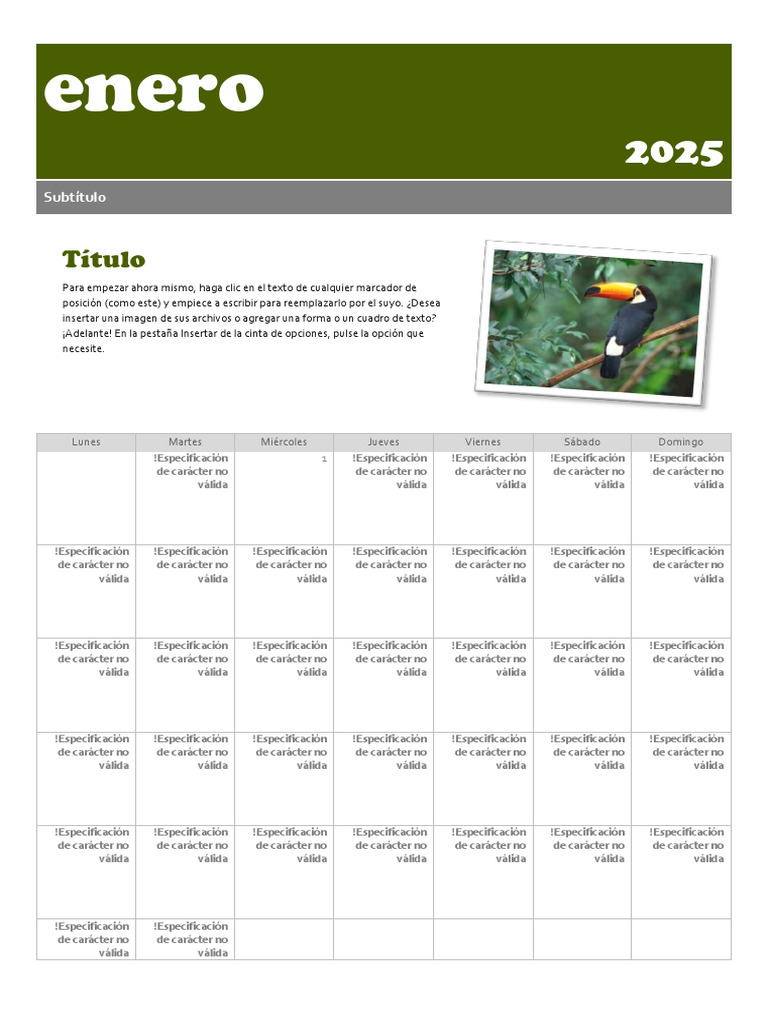 enero

2025

Subtítulo

Título

Para empezar ahora mismo, haga clic en el texto de cualquier marcador de posición (como este) y empiece a escribir para reemplazarlo por el suyo. ¿Desea insertar una imagen de sus archivos o agregar una forma o un cuadro de texto? ¡Adelante! En la pestaña Insertar de la cinta de opciones, pulse la opción que necesite.

| Lunes | Martes | Miércoles | Jueves | Viernes | Sábado | Domingo |
|---|---|---|---|---|---|---|
| | !Especificación de carácter no válida | 1 | !Especificación de carácter no válida | !Especificación de carácter no válida | !Especificación de carácter no válida | !Especificación de carácter no válida |
| !Especificación de carácter no válida | !Especificación de carácter no válida | !Especificación de carácter no válida | !Especificación de carácter no válida | !Especificación de carácter no válida | !Especificación de carácter no válida | !Especificación de carácter no válida |
| !Especificación de carácter no válida | !Especificación de carácter no válida | !Especificación de carácter no válida | !Especificación de carácter no válida | !Especificación de carácter no válida | !Especificación de carácter no válida | !Especificación de carácter no válida |
| !Especificación de carácter no válida | !Especificación de carácter no válida | !Especificación de carácter no válida | !Especificación de carácter no válida | !Especificación de carácter no válida | !Especificación de carácter no válida | !Especificación de carácter no válida |
| !Especificación de carácter no válida | !Especificación de carácter no válida | !Especificación de carácter no válida | !Especificación de carácter no válida | !Especificación de carácter no válida | !Especificación de carácter no válida | !Especificación de carácter no válida |
| !Especificación de carácter no válida | !Especificación de carácter no válida | | | | | |